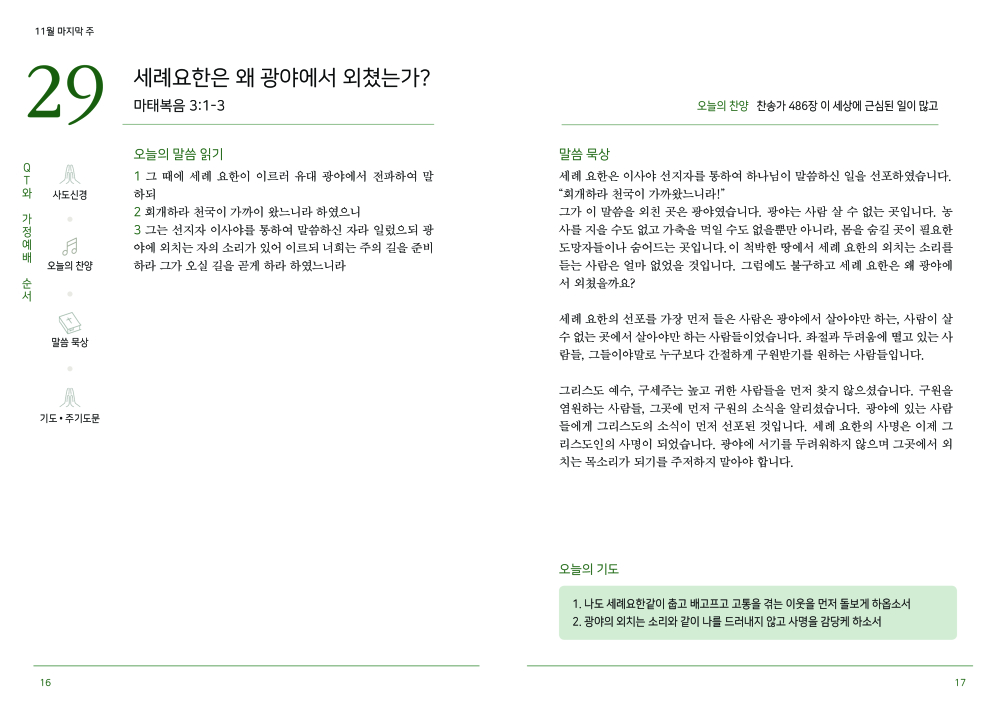 11월 마지막 주

29

세례요한은 왜 광야에서 외쳤는가?

마태복음 3:1-3

QT와 가정예배 순서

사도신경

오늘의 찬양

말씀 묵상

기도 • 주기도문

오늘의 말씀 읽기

1 그 때에 세례 요한이 이르러 유대 광야에서 전파하여 말하되
2 회개하라 천국이 가까이 왔느니라 하였으니
3 그는 선지자 이사야를 통하여 말씀하신 자라 일렀으되 광야에 외치는 자의 소리가 있어 이르되 너희는 주의 길을 준비하라 그가 오실 길을 곧게 하라 하였느니라

16

오늘의 찬양 찬송가 486장 이 세상에 근심된 일이 많고

말씀 묵상

세례 요한은 이사야 선지자를 통하여 하나님이 말씀하신 일을 선포하였습니다. "회개하라 천국이 가까왔느니라!"
그가 이 말씀을 외친 곳은 광야였습니다. 광야는 사람 살 수 없는 곳입니다. 농사를 지을 수도 없고 가축을 먹일 수도 없을뿐만 아니라, 몸을 숨길 곳이 필요한 도망자들이나 숨어드는 곳입니다. 이 척박한 땅에서 세례 요한의 외치는 소리를 듣는 사람은 얼마 없었을 것입니다. 그럼에도 불구하고 세례 요한은 왜 광야에서 외쳤을까요?

세례 요한의 선포를 가장 먼저 들은 사람은 광야에서 살아야만 하는, 사람이 살 수 없는 곳에서 살아야만 하는 사람들이었습니다. 좌절과 두려움에 떨고 있는 사람들, 그들이야말로 누구보다 간절하게 구원받기를 원하는 사람들입니다.

그리스도 예수, 구세주는 높고 귀한 사람들을 먼저 찾지 않으셨습니다. 구원을 염원하는 사람들, 그곳에 먼저 구원의 소식을 알리셨습니다. 광야에 있는 사람들에게 그리스도의 소식이 먼저 선포된 것입니다. 세례 요한의 사명은 이제 그리스도인의 사명이 되었습니다. 광야에 서기를 두려워하지 않으며 그곳에서 외치는 목소리가 되기를 주저하지 말아야 합니다.

오늘의 기도

1. 나도 세례요한같이 춥고 배고프고 고통을 겪는 이웃을 먼저 돌보게 하옵소서
2. 광야의 외치는 소리와 같이 나를 드러내지 않고 사명을 감당케 하소서

17